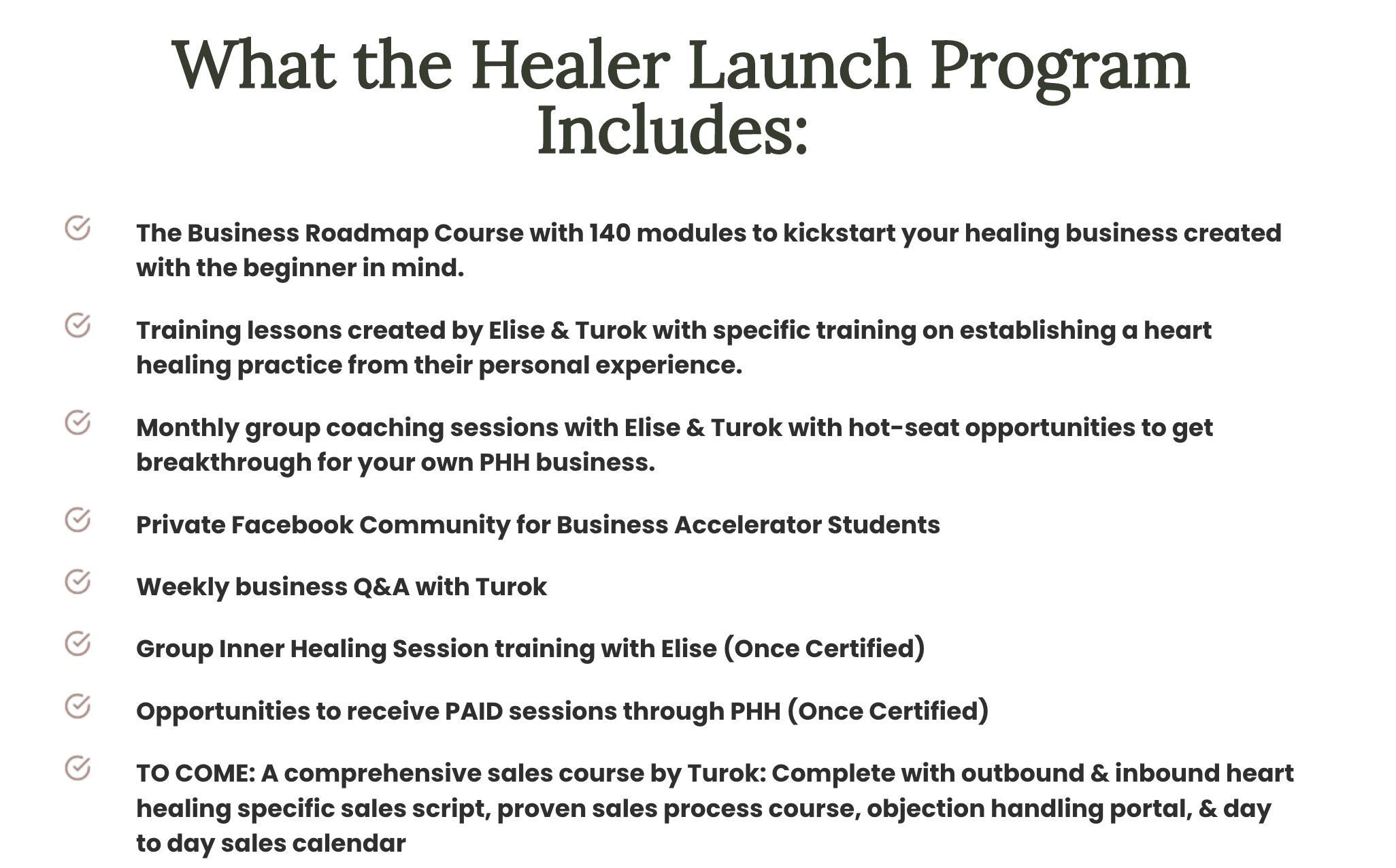 What the Healer Launch Program Includes:

The Business Roadmap Course with 140 modules to kickstart your healing business created with the beginner in mind.

Training lessons created by Elise & Turok with specific training on establishing a heart healing practice from their personal experience.

Monthly group coaching sessions with Elise & Turok with hot-seat opportunities to get breakthrough for your own PHH business.

Private Facebook Community for Business Accelerator Students

Weekly business Q&A with Turok

Group Inner Healing Session training with Elise (Once Certified)

Opportunities to receive PAID sessions through PHH (Once Certified)

TO COME: A comprehensive sales course by Turok: Complete with outbound & inbound heart healing specific sales script, proven sales process course, objection handling portal, & day to day sales calendar